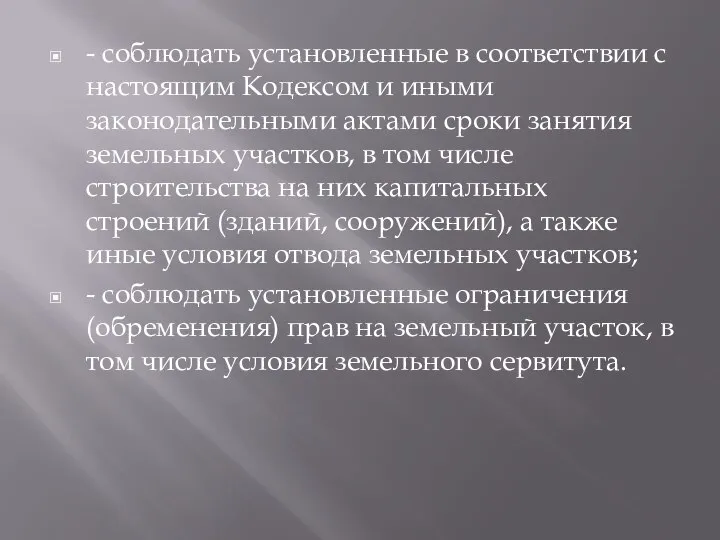 - соблюдать установленные в соответствии с настоящим Кодексом и иными законодательными актами сроки занятия земельных участков, в том числе строительства на них капитальных строений (зданий, сооружений), а также иные условия отвода земельных участков;

- соблюдать установленные ограничения (обременения) прав на земельный участок, в том числе условия земельного сервитута.